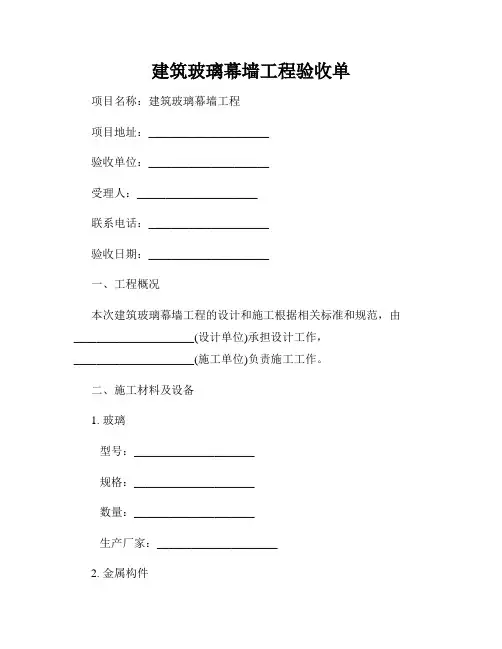 建筑玻璃幕墙工程验收单

项目名称：建筑玻璃幕墙工程

项目地址：____________________

验收单位：____________________

受理人：____________________

联系电话：____________________

验收日期：____________________

一、工程概况

本次建筑玻璃幕墙工程的设计和施工根据相关标准和规范，由____________________(设计单位)承担设计工作，____________________(施工单位)负责施工工作。

二、施工材料及设备

1. 玻璃

型号：____________________

规格：____________________

数量：____________________

生产厂家：____________________

2. 金属构件